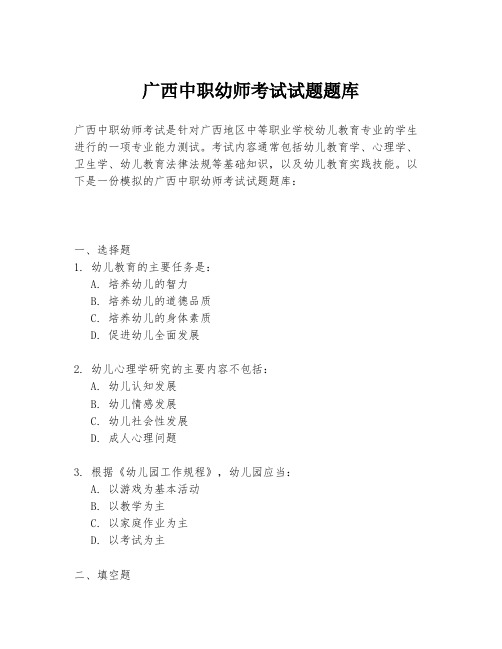 广西中职幼师考试试题题库

广西中职幼师考试是针对广西地区中等职业学校幼儿教育专业的学生进行的一项专业能力测试。考试内容通常包括幼儿教育学、心理学、卫生学、幼儿教育法律法规等基础知识，以及幼儿教育实践技能。以下是一份模拟的广西中职幼师考试试题题库：

一、选择题
1. 幼儿教育的主要任务是：
A. 培养幼儿的智力
B. 培养幼儿的道德品质
C. 培养幼儿的身体素质
D. 促进幼儿全面发展

2. 幼儿心理学研究的主要内容不包括：
A. 幼儿认知发展
B. 幼儿情感发展
C. 幼儿社会性发展
D. 成人心理问题

3. 根据《幼儿园工作规程》，幼儿园应当：
A. 以游戏为基本活动
B. 以教学为主
C. 以家庭作业为主
D. 以考试为主

二、填空题